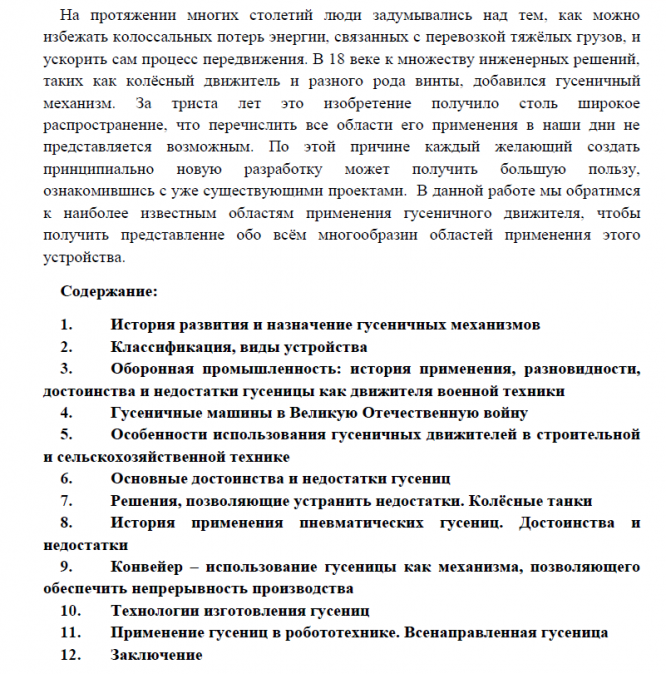 На протяжении многих столетий люди задумывались над тем, как можно избежать колоссальных потерь энергии, связанных с перевозкой тяжёлых грузов, и ускорить сам процесс передвижения. В 18 веке к множеству инженерных решений, таких как колёсный движитель и разного рода винты, добавился гусеничный механизм. За триста лет это изобретение получило столь широкое распространение, что перечислить все области его применения в наши дни не представляется возможным. По этой причине каждый желающий создать принципиально новую разработку может получить большую пользу, ознакомившись с уже существующими проектами. В данной работе мы обратимся к наиболее известным областям применения гусеничного движителя, чтобы получить представление обо всём многообразии областей применения этого устройства.

Содержание:

1. История развития и назначение гусеничных механизмов
2. Классификация, виды устройства
3. Оборонная промышленность: история применения, разновидности, достоинства и недостатки гусеницы как движителя военной техники
4. Гусеничные машины в Великую Отечественную войну
5. Особенности использования гусеничных движителей в строительной и сельскохозяйственной технике
6. Основные достоинства и недостатки гусениц
7. Решения, позволяющие устранить недостатки. Колёсные танки
8. История применения пневматических гусениц. Достоинства и недостатки
9. Конвейер – использование гусеницы как механизма, позволяющего обеспечить непрерывность производства
10. Технологии изготовления гусениц
11. Применение гусениц в робототехнике. Всенаправленная гусеница
12. Заключение